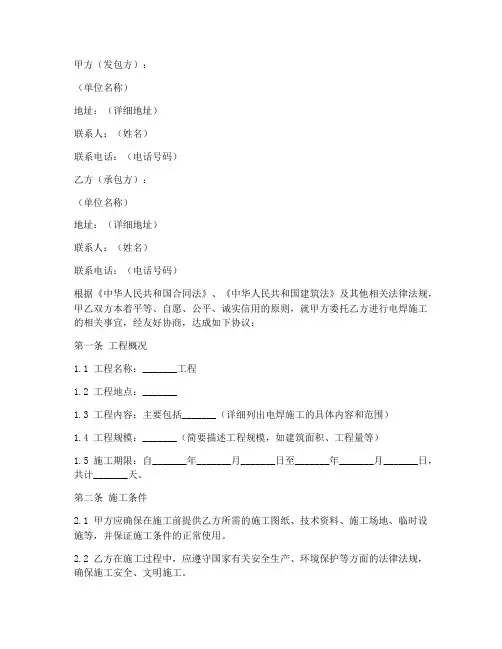 甲方（发包方）：

（单位名称）

地址：（详细地址）

联系人：（姓名）

联系电话：（电话号码）

乙方（承包方）：

（单位名称）

地址：（详细地址）

联系人：（姓名）

联系电话：（电话号码）

根据《中华人民共和国合同法》、《中华人民共和国建筑法》及其他相关法律法规，甲乙双方本着平等、自愿、公平、诚实信用的原则，就甲方委托乙方进行电焊施工的相关事宜，经友好协商，达成如下协议：

第一条 工程概况

1.1 工程名称：______工程

1.2 工程地点：______

1.3 工程内容：主要包括______（详细列出电焊施工的具体内容和范围）

1.4 工程规模：______（简要描述工程规模，如建筑面积、工程量等）

1.5 施工期限：自______年______月______日至______年______月______日，共计______天。

第二条 施工条件

2.1 甲方应确保在施工前提供乙方所需的施工图纸、技术资料、施工场地、临时设施等，并保证施工条件的正常使用。

2.2 乙方在施工过程中，应遵守国家有关安全生产、环境保护等方面的法律法规，确保施工安全、文明施工。